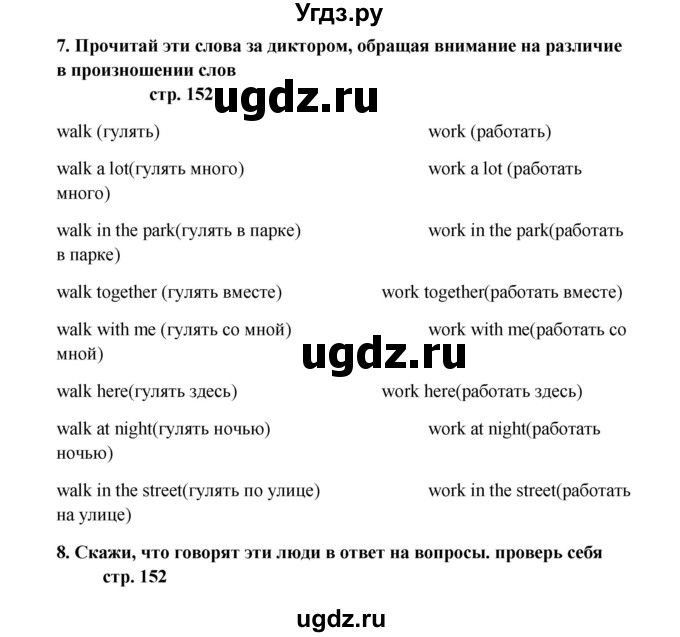 Угдз.ру

7. Прочитай эти слова за диктором, обращая внимание на различие в произношении слов

стр. 152 ugdz.ru

walk (гулять) work (работать)

walk a lot(гулять много) work a lot (работать много)

walk in the park(гулять в парке) work in the park(работать в парке)

walk together (гулять вместе) work together(работать вместе)

walk with me (гулять со мной) work with me(работать со мной)

ugdz.ru

walk here(гулять здесь) work here(работать здесь)

walk at night(гулять ночью) work at night(работать ночью)

walk in the street(гулять по улице) work in the street(работать на улице)

8. Скажи, что говорят эти люди в ответ на вопросы. проверь себя стр. 152

ugdz.ru